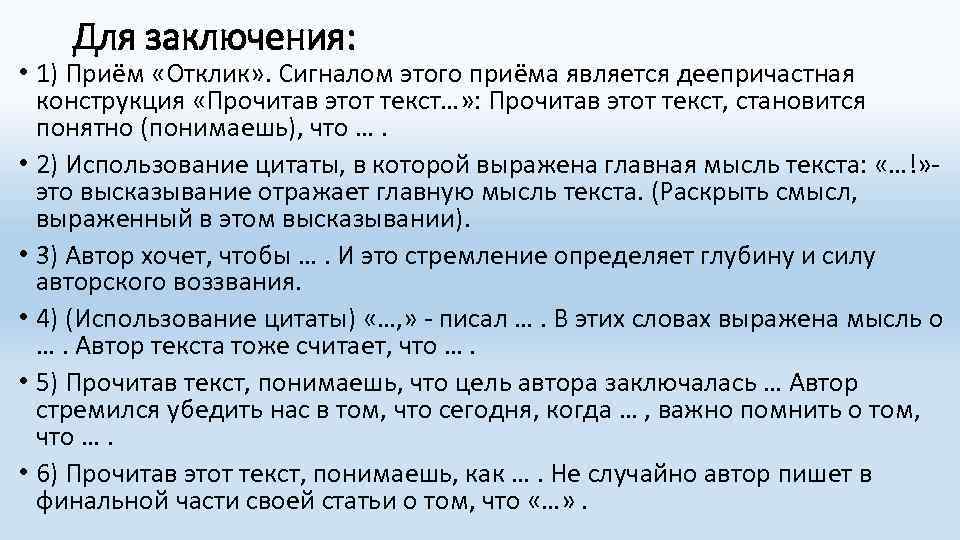 Для заключения:

• 1) Приём «Отклик». Сигналом этого приёма является деепричастная конструкция «Прочитав этот текст…»: Прочитав этот текст, становится понятно (понимаешь), что … .

• 2) Использование цитаты, в которой выражена главная мысль текста: «…!»- это высказывание отражает главную мысль текста. (Раскрыть смысл, выраженный в этом высказывании).

• 3) Автор хочет, чтобы … . И это стремление определяет глубину и силу авторского воззвания.

• 4) (Использование цитаты) «…,» - писал … . В этих словах выражена мысль о … . Автор текста тоже считает, что … .

• 5) Прочитав текст, понимаешь, что цель автора заключалась … Автор стремился убедить нас в том, что сегодня, когда … , важно помнить о том, что … .

• 6) Прочитав этот текст, понимаешь, как … . Не случайно автор пишет в финальной части своей статьи о том, что «…» .